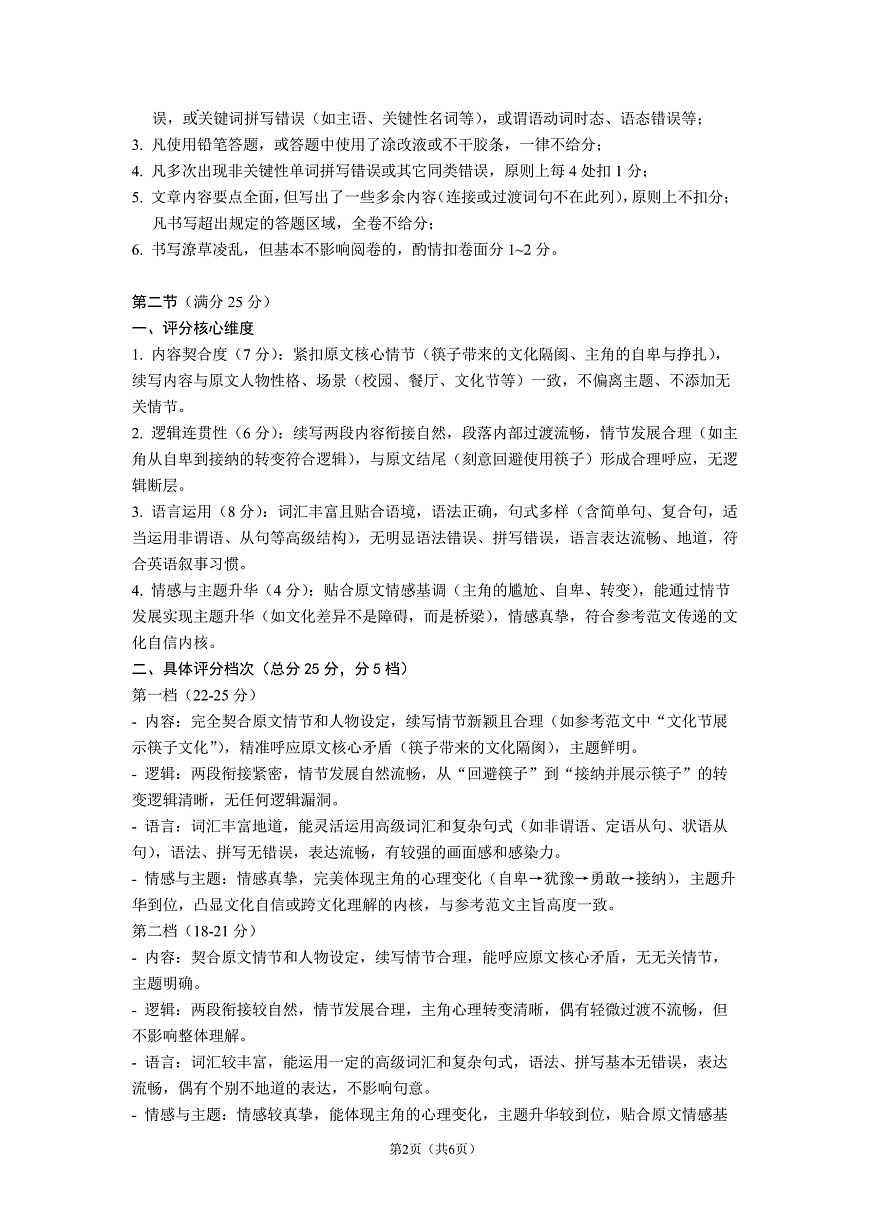 误，或关键词拼写错误（如主语、关键性名词等），或谓语动词时态、语态错误等；
3. 凡使用铅笔答题，或答题中使用了涂改液或不干胶条，一律不给分；
4. 凡多次出现非关键性单词拼写错误或其它同类错误，原则上每 4 处扣 1 分；
5. 文章内容要点全面，但写出了一些多余内容（连接或过渡词句不在此列），原则上不扣分；凡书写超出规定的答题区域，全卷不给分；
6. 书写潦草凌乱，但基本不影响阅卷的，酌情扣卷面分 1~2 分。

第二节（满分 25 分）
一、评分核心维度
1. 内容契合度（7 分）：紧扣原文核心情节（筷子带来的文化隔阂、主角的自卑与挣扎），续写内容与原文人物性格、场景（校园、餐厅、文化节等）一致，不偏离主题、不添加无关情节。
2. 逻辑连贯性（6 分）：续写两段内容衔接自然，段落内部过渡流畅，情节发展合理（如主角从自卑到接纳的转变符合逻辑），与原文结尾（刻意回避使用筷子）形成合理呼应，无逻辑断层。
3. 语言运用（8 分）：词汇丰富且贴合语境，语法正确，句式多样（含简单句、复合句，适当运用非谓语、从句等高级结构），无明显语法错误、拼写错误，语言表达流畅、地道，符合英语叙事习惯。
4. 情感与主题升华（4 分）：贴合原文情感基调（主角的尴尬、自卑、转变），能通过情节发展实现主题升华（如文化差异不是障碍，而是桥梁），情感真挚，符合参考范文传递的文化自信内核。
二、具体评分档次（总分 25 分，分 5 档）
第一档（22-25 分）
- 内容：完全契合原文情节和人物设定，续写情节新颖且合理（如参考范文中“文化节展示筷子文化”），精准呼应原文核心矛盾（筷子带来的文化隔阂），主题鲜明。
- 逻辑：两段衔接紧密，情节发展自然流畅，从“回避筷子”到“接纳并展示筷子”的转变逻辑清晰，无任何逻辑漏洞。
- 语言：词汇丰富地道，能灵活运用高级词汇和复杂句式（如非谓语、定语从句、状语从句），语法、拼写无错误，表达流畅，有较强的画面感和感染力。
- 情感与主题：情感真挚，完美体现主角的心理变化（自卑→犹豫→勇敢→接纳），主题升华到位，凸显文化自信或跨文化理解的内核，与参考范文主旨高度一致。
第二档（18-21 分）
- 内容：契合原文情节和人物设定，续写情节合理，能呼应原文核心矛盾，无无关情节，主题明确。
- 逻辑：两段衔接较自然，情节发展合理，主角心理转变清晰，偶有轻微过渡不流畅，但不影响整体理解。
- 语言：词汇较丰富，能运用一定的高级词汇和复杂句式，语法、拼写基本无错误，表达流畅，偶有个别不地道的表达，不影响句意。
- 情感与主题：情感较真挚，能体现主角的心理变化，主题升华较到位，贴合原文情感基

第2页（共6页）